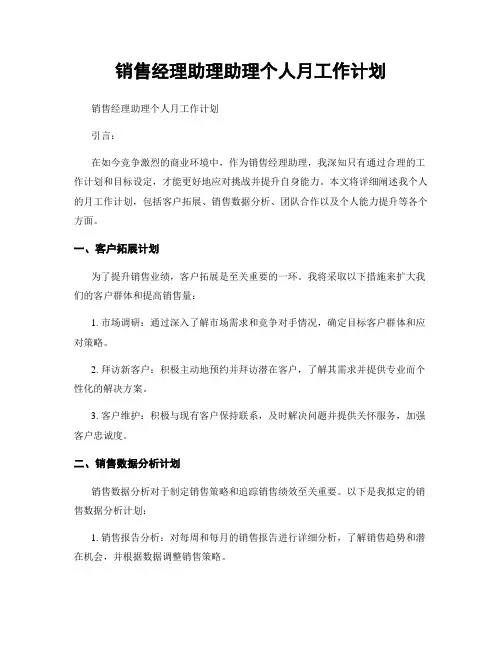 销售经理助理助理个人月工作计划

销售经理助理个人月工作计划

引言：

在如今竞争激烈的商业环境中，作为销售经理助理，我深知只有通过合理的工作计划和目标设定，才能更好地应对挑战并提升自身能力。本文将详细阐述我个人的月工作计划，包括客户拓展、销售数据分析、团队合作以及个人能力提升等各个方面。

一、客户拓展计划

为了提升销售业绩，客户拓展是至关重要的一环。我将采取以下措施来扩大我们的客户群体和提高销售量：

1. 市场调研：通过深入了解市场需求和竞争对手情况，确定目标客户群体和应对策略。

2. 拜访新客户：积极主动地预约并拜访潜在客户，了解其需求并提供专业而个性化的解决方案。

3. 客户维护：积极与现有客户保持联系，及时解决问题并提供关怀服务，加强客户忠诚度。

二、销售数据分析计划

销售数据分析对于制定销售策略和追踪销售绩效至关重要。以下是我拟定的销售数据分析计划：

1. 销售报告分析：对每周和每月的销售报告进行详细分析，了解销售趋势和潜在机会，并根据数据调整销售策略。